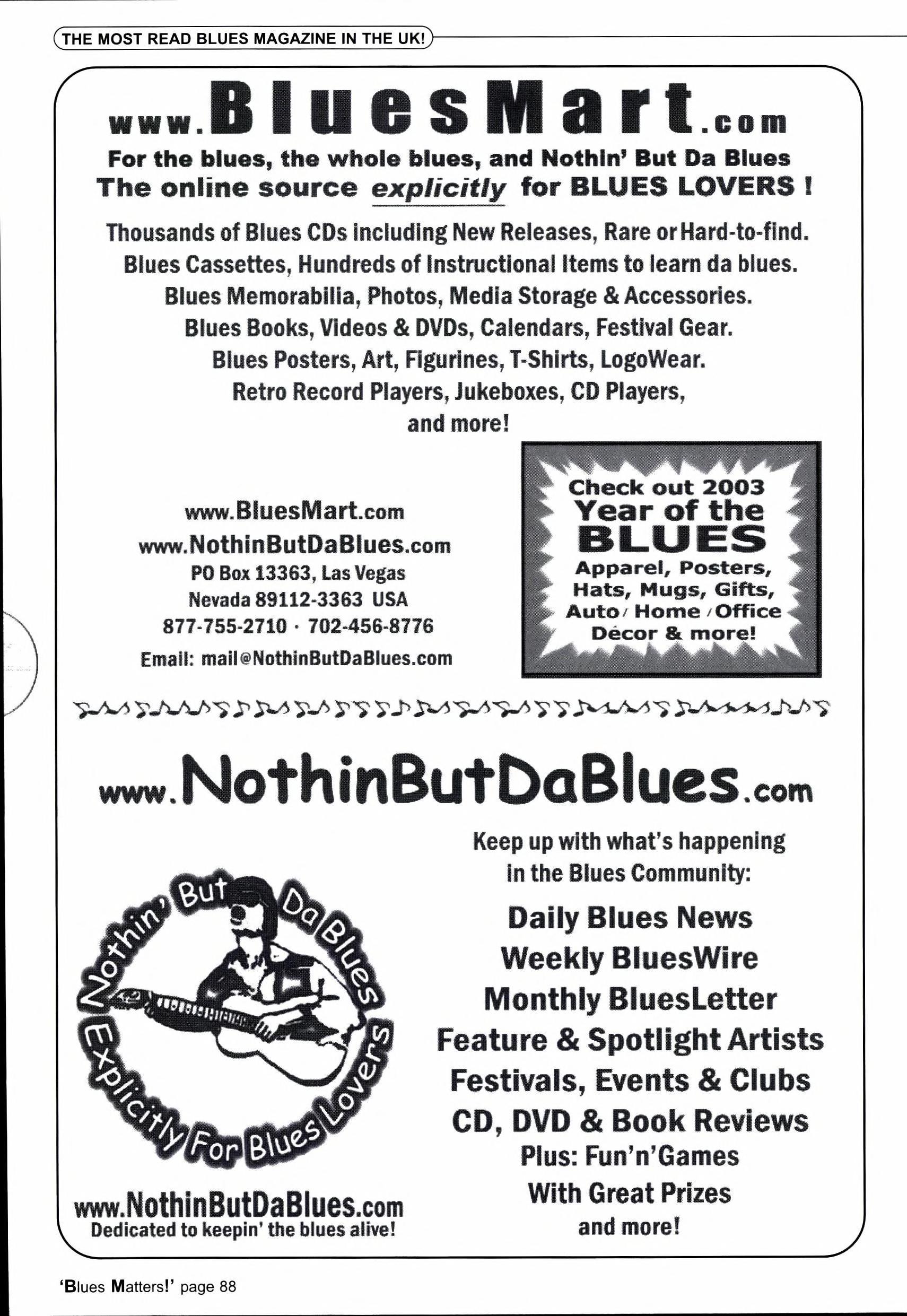 THE MOST READ BLUES MAGAZINE IN THE UK!

www.BluesMart.com

For the blues, the whole blues, and Nothin' But Da Blues
The online source explicitly for BLUES LOVERS !

Thousands of Blues CDs including New Releases, Rare or Hard-to-find.
Blues Cassettes, Hundreds of Instructional Items to learn da blues.
Blues Memorabilia, Photos, Media Storage & Accessories.
Blues Books, Videos & DVDs, Calendars, Festival Gear.
Blues Posters, Art, Figurines, T-Shirts, LogoWear.
Retro Record Players, Jukeboxes, CD Players,
and more!

www.BluesMart.com
www.NothinButDaBlues.com
PO Box 13363, Las Vegas
Nevada 89112-3363 USA
877-755-2710 · 702-456-8776
Email: mail@NothinButDaBlues.com

Check out 2003
Year of the
BLUES
Apparel, Posters,
Hats, Mugs, Gifts,
Auto / Home / Office
Décor & more!

www.NothinButDaBlues.com

Nothin' But Da Blues
Explicitly For Blues Lovers

www.NothinButDaBlues.com
Dedicated to keepin' the blues alive!

Keep up with what's happening
in the Blues Community:

Daily Blues News
Weekly BluesWire
Monthly BluesLetter
Feature & Spotlight Artists
Festivals, Events & Clubs
CD, DVD & Book Reviews
Plus: Fun'n'Games
With Great Prizes
and more!

'Blues Matters!' page 88